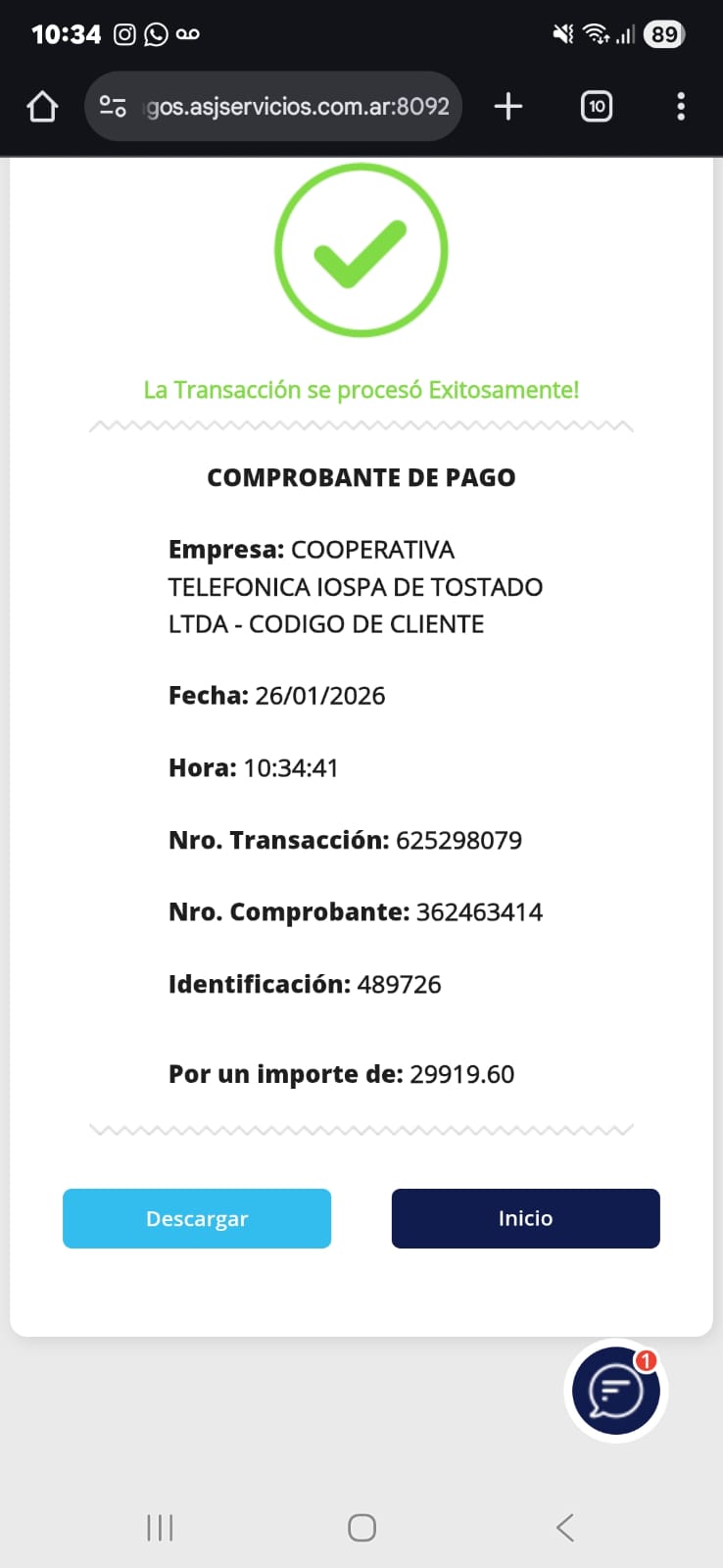 10:34

89

gos.asjservicios.com.ar:8092

10

La Transacción se procesó Exitosamente!

COMPROBANTE DE PAGO

Empresa: COOPERATIVA TELEFONICA IOSPA DE TOSTADO LTDA - CODIGO DE CLIENTE

Fecha: 26/01/2026

Hora: 10:34:41

Nro. Transacción: 625298079

Nro. Comprobante: 362463414

Identificación: 489726

Por un importe de: 29919.60

Descargar

Inicio

1